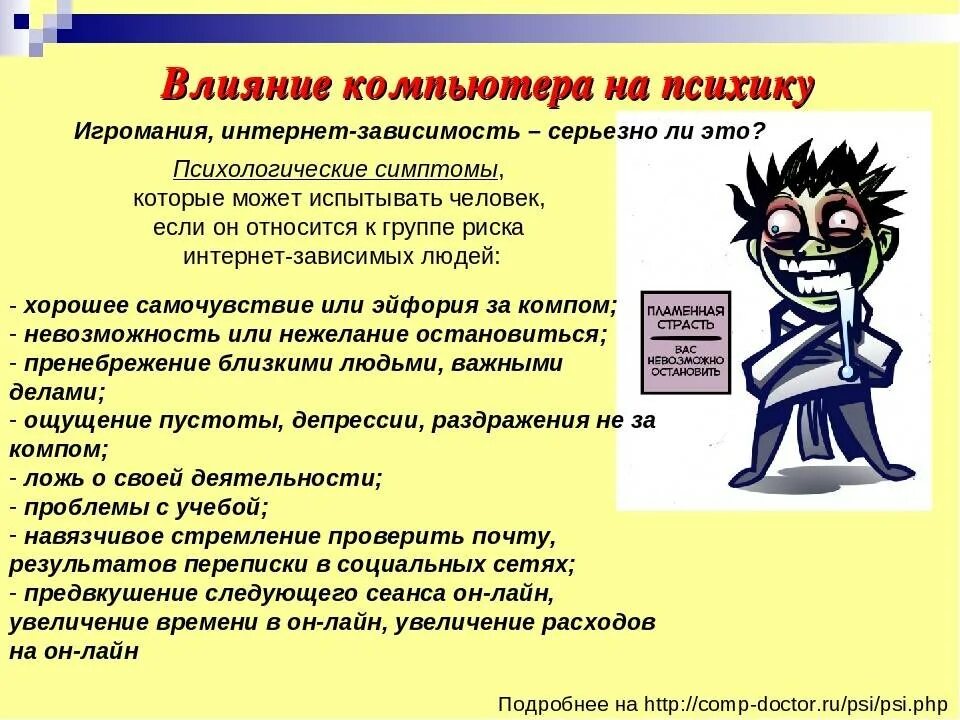 Влияние компьютера на психику

Игромания, интернет-зависимость – серьезно ли это?

Психологические симптомы, которые может испытывать человек, если он относится к группе риска интернет-зависимых людей:

- хорошее самочувствие или эйфория за компом;
- невозможность или нежелание остановиться;
- пренебрежение близкими людьми, важными делами;
- ощущение пустоты, депрессии, раздражения не за компом;
- ложь о своей деятельности;
- проблемы с учебой;
- навязчивое стремление проверить почту, результатов переписки в социальных сетях;
- предвкушение следующего сеанса он-лайн, увеличение времени в он-лайн, увеличение расходов на он-лайн

ПЛАМЕННАЯ СТРАСТЬ

ВАС НЕВОЗМОЖНО ОСТАНОВИТЬ

Подробнее на http://comp-doctor.ru/psi/psi.php